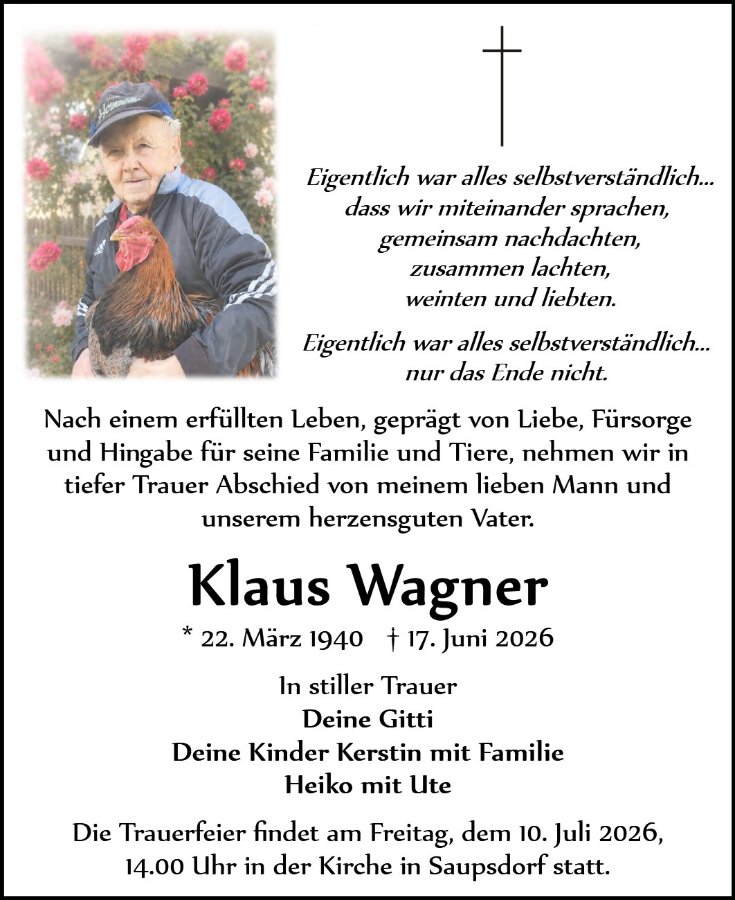 Eigentlich war alles selbstverständlich...
dass wir miteinander sprachen,
gemeinsam nachdachten,
zusammen lachten,
weinten und liebten.

Eigentlich war alles selbstverständlich...
nur das Ende nicht.

Nach einem erfüllten Leben, geprägt von Liebe, Fürsorge und Hingabe für seine Familie und Tiere, nehmen wir in tiefer Trauer Abschied von meinem lieben Mann und unserem herzensguten Vater.

Klaus Wagner

* 22. März 1940 † 17. Juni 2026

In stiller Trauer
Deine Gitti
Deine Kinder Kerstin mit Familie
Heiko mit Ute

Die Trauerfeier findet am Freitag, dem 10. Juli 2026, 14.00 Uhr in der Kirche in Saupsdorf statt.